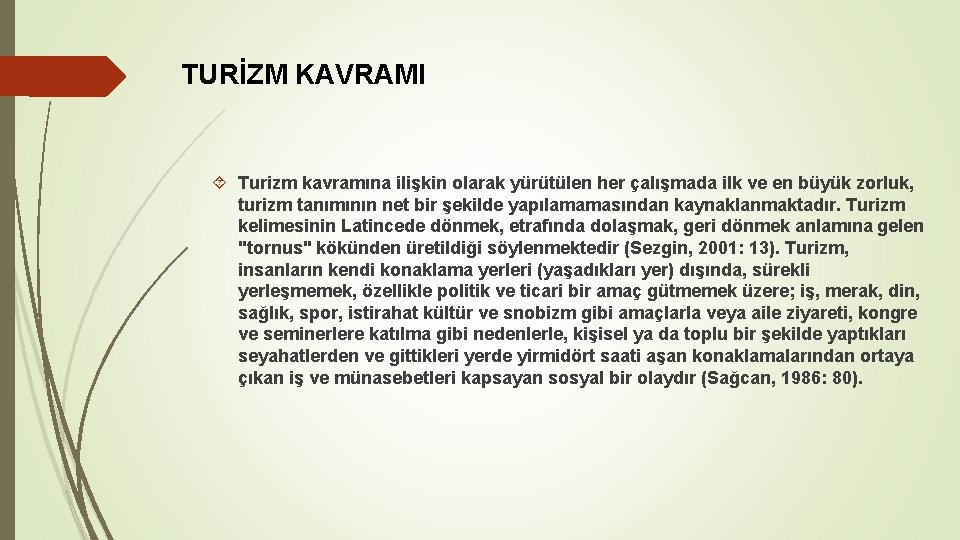 TURİZM KAVRAMI

Turizm kavramına ilişkin olarak yürütülen her çalışmada ilk ve en büyük zorluk, turizm tanımının net bir şekilde yapılamamasından kaynaklanmaktadır. Turizm kelimesinin Latincede dönmek, etrafında dolaşmak, geri dönmek anlamına gelen "tornus" kökünden üretildiği söylenmektedir (Sezgin, 2001: 13). Turizm, insanların kendi konaklama yerleri (yaşadıkları yer) dışında, sürekli yerleşmemek, özellikle politik ve ticari bir amaç gütmemek üzere; iş, merak, din, sağlık, spor, istirahat kültür ve snobizm gibi amaçlarla veya aile ziyareti, kongre ve seminerlere katılma gibi nedenlerle, kişisel ya da toplu bir şekilde yaptıkları seyahatlerden ve gittikleri yerde yirmidört saati aşan konaklamalarından ortaya çıkan iş ve münasebetleri kapsayan sosyal bir olaydır (Sağcan, 1986: 80).